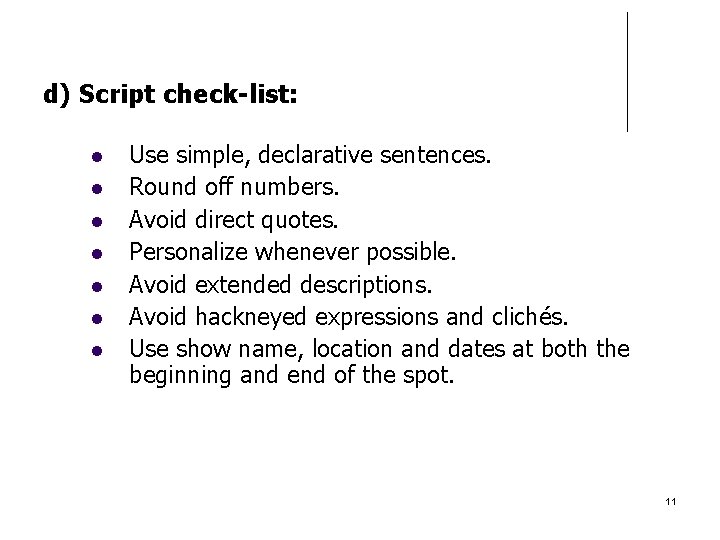 d) Script check-list:

- Use simple, declarative sentences.
- Round off numbers.
- Avoid direct quotes.
- Personalize whenever possible.
- Avoid extended descriptions.
- Avoid hackneyed expressions and clichés.
- Use show name, location and dates at both the beginning and end of the spot.

11